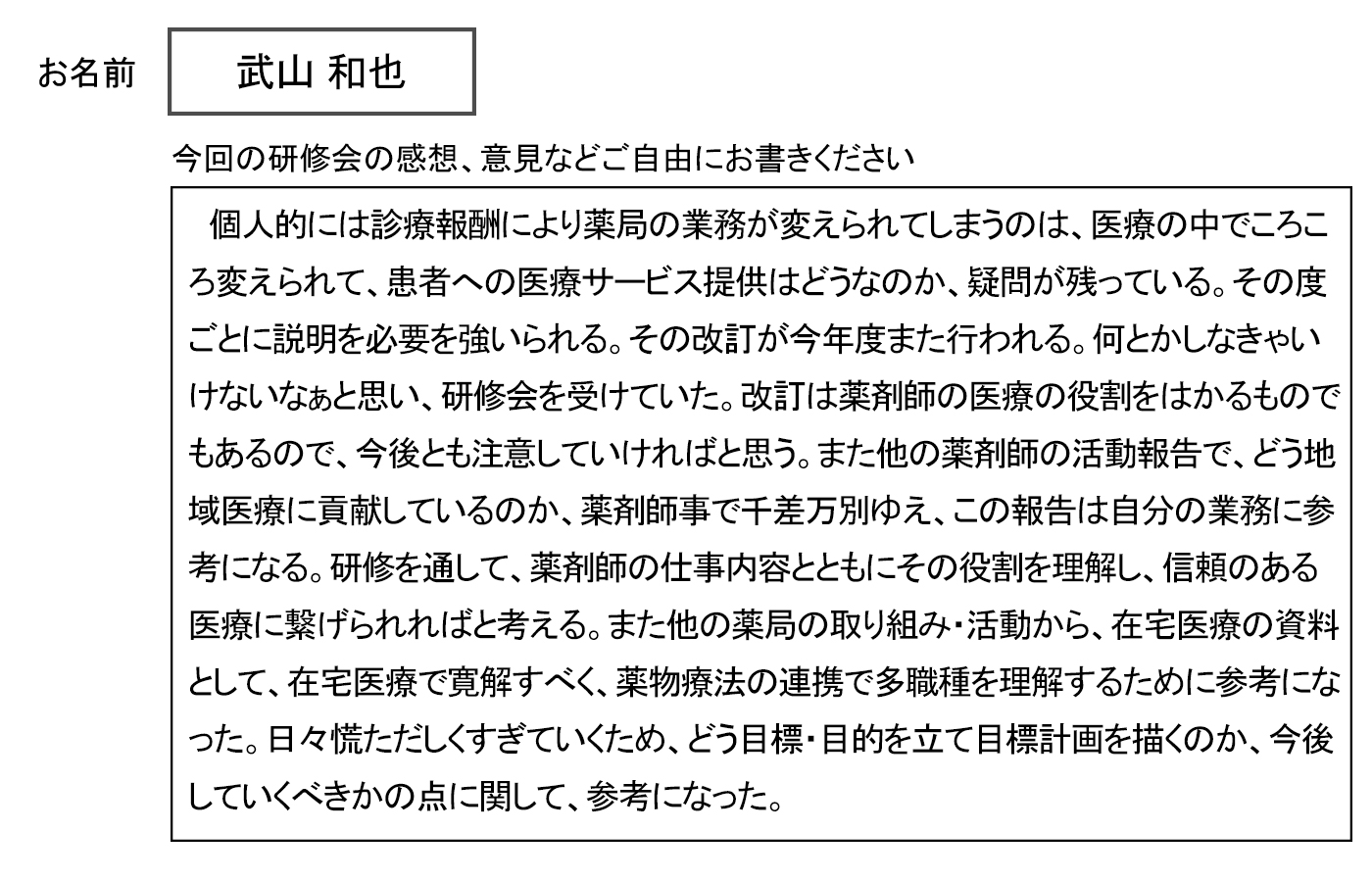 お名前

武山 和也

今回の研修会の感想、意見などご自由にお書きください

個人的には診療報酬により薬局の業務が変えられてしまうのは、医療の中でころころ変えられて、患者への医療サービス提供はどうなのか、疑問が残っている。その度ごとに説明を必要を強いられる。その改訂が今年度また行われる。何とかしなきゃいけないなぁと思い、研修会を受けていた。改訂は薬剤師の医療の役割をはかるものでもあるので、今後とも注意していければと思う。また他の薬剤師の活動報告で、どう地域医療に貢献しているのか、薬剤師事で千差万別ゆえ、この報告は自分の業務に参考になる。研修を通して、薬剤師の仕事内容とともにその役割を理解し、信頼のある医療に繋げられればと考える。また他の薬局の取り組み・活動から、在宅医療の資料として、在宅医療で寛解すべく、薬物療法の連携で多職種を理解するために参考になった。日々慌ただしくすぎていくため、どう目標・目的を立て目標計画を描くのか、今後していくべきかの点に関して、参考になった。